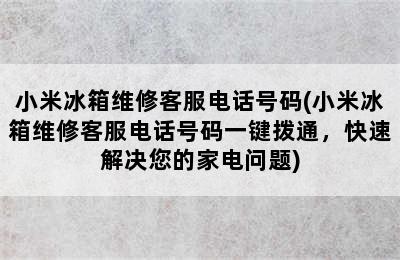 小米冰箱维修客服电话号码(小米冰箱维修客服电话号码一键拨通，快速解决您的家电问题)